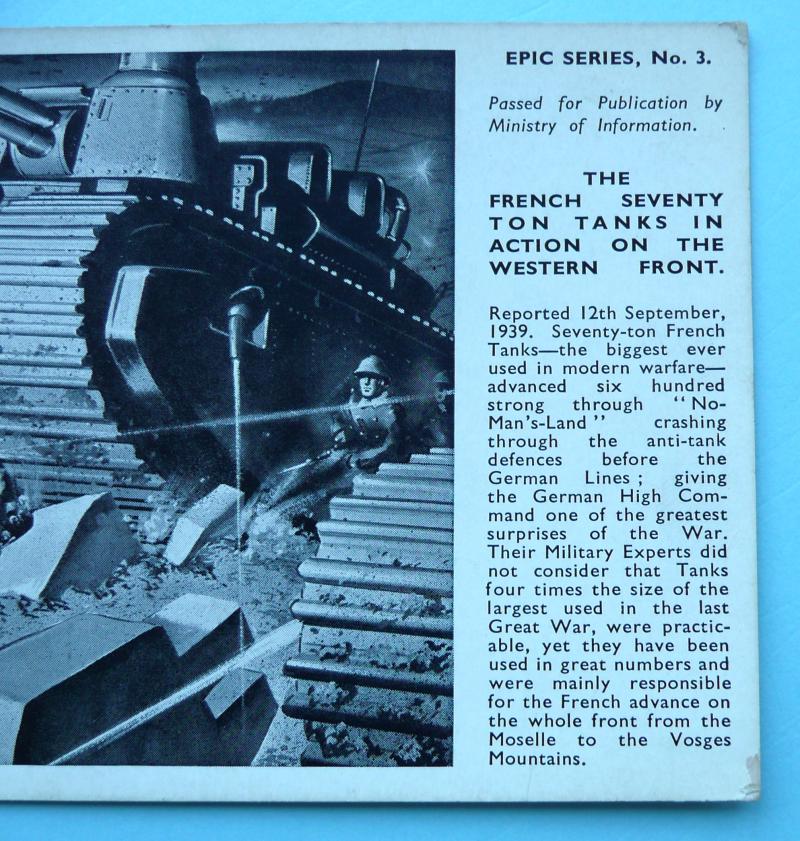 EPIC SERIES, No. 3.

Passed for Publication by Ministry of Information.

THE
FRENCH SEVENTY TON TANKS IN ACTION ON THE WESTERN FRONT.

Reported 12th September, 1939. Seventy-ton French Tanks—the biggest ever used in modern warfare—advanced six hundred strong through "No-Man's-Land" crashing through the anti-tank defences before the German Lines; giving the German High Command one of the greatest surprises of the War. Their Military Experts did not consider that Tanks four times the size of the largest used in the last Great War, were practicable, yet they have been used in great numbers and were mainly responsible for the French advance on the whole front from the Moselle to the Vosges Mountains.